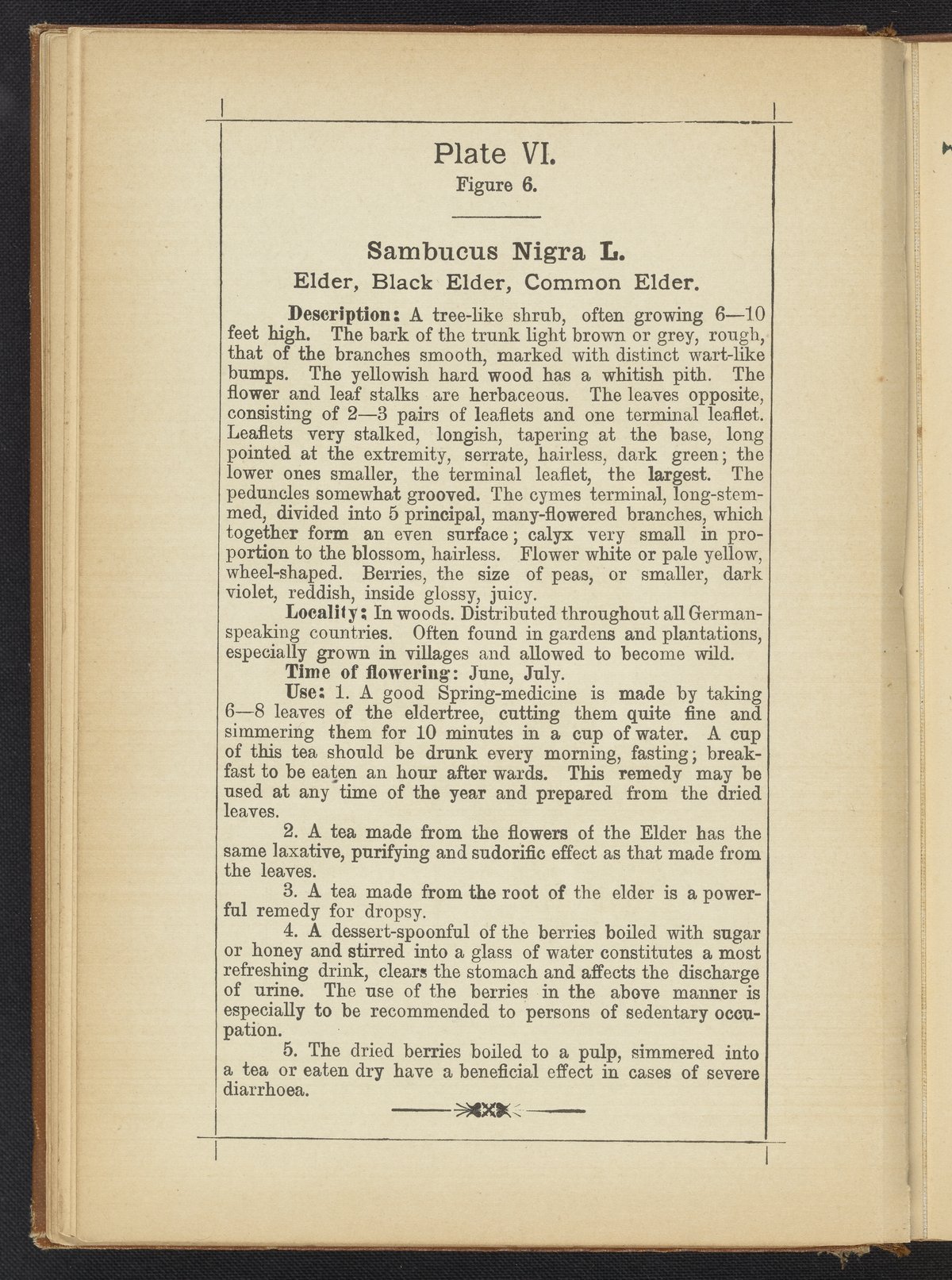 Plate VI.
Figure 6.

Sambucus Nigra L.
Elder, Black Elder, Common Elder.

Description: A tree-like shrub, often growing 6—10 feet high. The bark of the trunk light brown or grey, rough, that of the branches smooth, marked with distinct wart-like bumps. The yellowish hard wood has a whitish pith. The flower and leaf stalks are herbaceous. The leaves opposite, consisting of 2—3 pairs of leaflets and one terminal leaflet. Leaflets very stalked, longish, tapering at the base, long pointed at the extremity, serrate, hairless, dark green; the lower ones smaller, the terminal leaflet, the largest. The peduncles somewhat grooved. The cymes terminal, long-stemmed, divided into 5 principal, many-flowered branches, which together form an even surface; calyx very small in proportion to the blossom, hairless. Flower white or pale yellow, wheel-shaped. Berries, the size of peas, or smaller, dark violet, reddish, inside glossy, juicy.

Locality: In woods. Distributed throughout all German-speaking countries. Often found in gardens and plantations, especially grown in villages and allowed to become wild.

Time of flowering: June, July.

Use: 1. A good Spring-medicine is made by taking 6—8 leaves of the eldertree, cutting them quite fine and simmering them for 10 minutes in a cup of water. A cup of this tea should be drunk every morning, fasting; breakfast to be eaten an hour after wards. This remedy may be used at any time of the year and prepared from the dried leaves.

2. A tea made from the flowers of the Elder has the same laxative, purifying and sudorific effect as that made from the leaves.

3. A tea made from the root of the elder is a powerful remedy for dropsy.

4. A dessert-spoonful of the berries boiled with sugar or honey and stirred into a glass of water constitutes a most refreshing drink, clears the stomach and affects the discharge of urine. The use of the berries in the above manner is especially to be recommended to persons of sedentary occupation.

5. The dried berries boiled to a pulp, simmered into a tea or eaten dry have a beneficial effect in cases of severe diarrhoea.